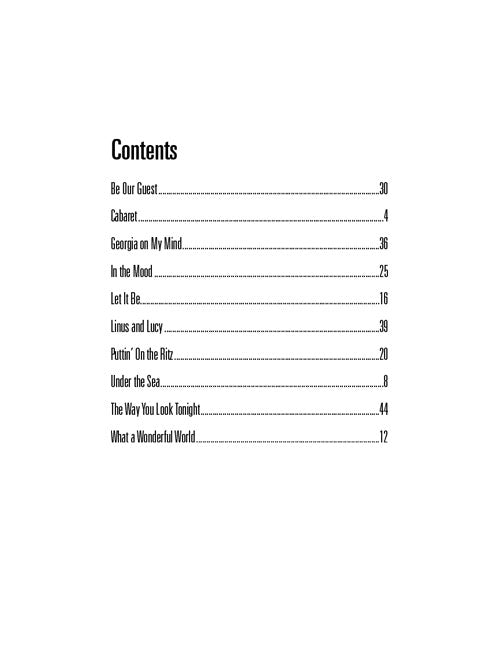 Contents

Be Our Guest 30

Cabaret 4

Georgia on My Mind 36

In the Mood 25

Let It Be 16

Linus and Lucy 39

Puttin' On the Ritz 20

Under the Sea 8

The Way You Look Tonight 44

What a Wonderful World 12